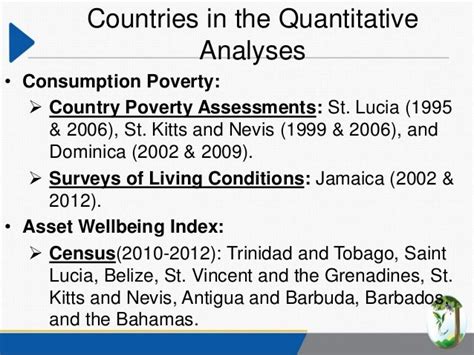 Countries in the Quantitative Analyses

• Consumption Poverty:

➢ Country Poverty Assessments: St. Lucia (1995 & 2006), St. Kitts and Nevis (1999 & 2006), and Dominica (2002 & 2009).

➢ Surveys of Living Conditions: Jamaica (2002 & 2012).

• Asset Wellbeing Index:

➢ Census(2010-2012): Trinidad and Tobago, Saint Lucia, Belize, St. Vincent and the Grenadines, St. Kitts and Nevis, Antigua and Barbuda, Barbados, and the Bahamas.